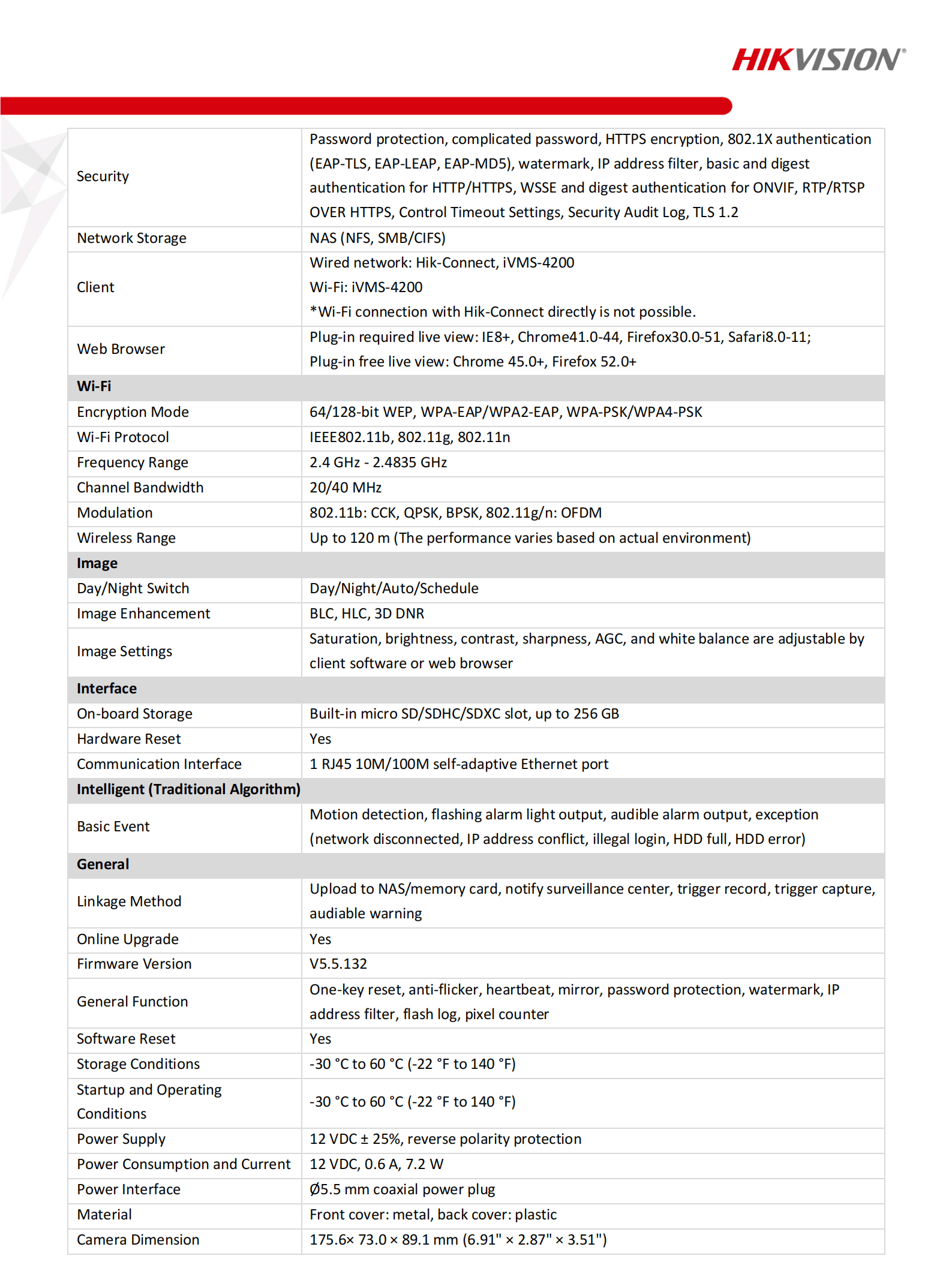 HIKVISION®

| Security | Password protection, complicated password, HTTPS encryption, 802.1X authentication (EAP-TLS, EAP-LEAP, EAP-MD5), watermark, IP address filter, basic and digest authentication for HTTP/HTTPS, WSSE and digest authentication for ONVIF, RTP/RTSP OVER HTTPS, Control Timeout Settings, Security Audit Log, TLS 1.2 |
|---|---|
| Network Storage | NAS (NFS, SMB/CIFS) |
| Client | Wired network: Hik-Connect, iVMS-4200 Wi-Fi: iVMS-4200 *Wi-Fi connection with Hik-Connect directly is not possible. |
| Web Browser | Plug-in required live view: IE8+, Chrome41.0-44, Firefox30.0-51, Safari8.0-11; Plug-in free live view: Chrome 45.0+, Firefox 52.0+ |
| Wi-Fi | |
| Encryption Mode | 64/128-bit WEP, WPA-EAP/WPA2-EAP, WPA-PSK/WPA4-PSK |
| Wi-Fi Protocol | IEEE802.11b, 802.11g, 802.11n |
| Frequency Range | 2.4 GHz - 2.4835 GHz |
| Channel Bandwidth | 20/40 MHz |
| Modulation | 802.11b: CCK, QPSK, BPSK, 802.11g/n: OFDM |
| Wireless Range | Up to 120 m (The performance varies based on actual environment) |
| Image | |
| Day/Night Switch | Day/Night/Auto/Schedule |
| Image Enhancement | BLC, HLC, 3D DNR |
| Image Settings | Saturation, brightness, contrast, sharpness, AGC, and white balance are adjustable by client software or web browser |
| Interface | |
| On-board Storage | Built-in micro SD/SDHC/SDXC slot, up to 256 GB |
| Hardware Reset | Yes |
| Communication Interface | 1 RJ45 10M/100M self-adaptive Ethernet port |
| Intelligent (Traditional Algorithm) | |
| Basic Event | Motion detection, flashing alarm light output, audible alarm output, exception (network disconnected, IP address conflict, illegal login, HDD full, HDD error) |
| General | |
| Linkage Method | Upload to NAS/memory card, notify surveillance center, trigger record, trigger capture, audiable warning |
| Online Upgrade | Yes |
| Firmware Version | V5.5.132 |
| General Function | One-key reset, anti-flicker, heartbeat, mirror, password protection, watermark, IP address filter, flash log, pixel counter |
| Software Reset | Yes |
| Storage Conditions | -30 °C to 60 °C (-22 °F to 140 °F) |
| Startup and Operating Conditions | -30 °C to 60 °C (-22 °F to 140 °F) |
| Power Supply | 12 VDC ± 25%, reverse polarity protection |
| Power Consumption and Current | 12 VDC, 0.6 A, 7.2 W |
| Power Interface | Ø5.5 mm coaxial power plug |
| Material | Front cover: metal, back cover: plastic |
| Camera Dimension | 175.6× 73.0 × 89.1 mm (6.91" × 2.87" × 3.51") |